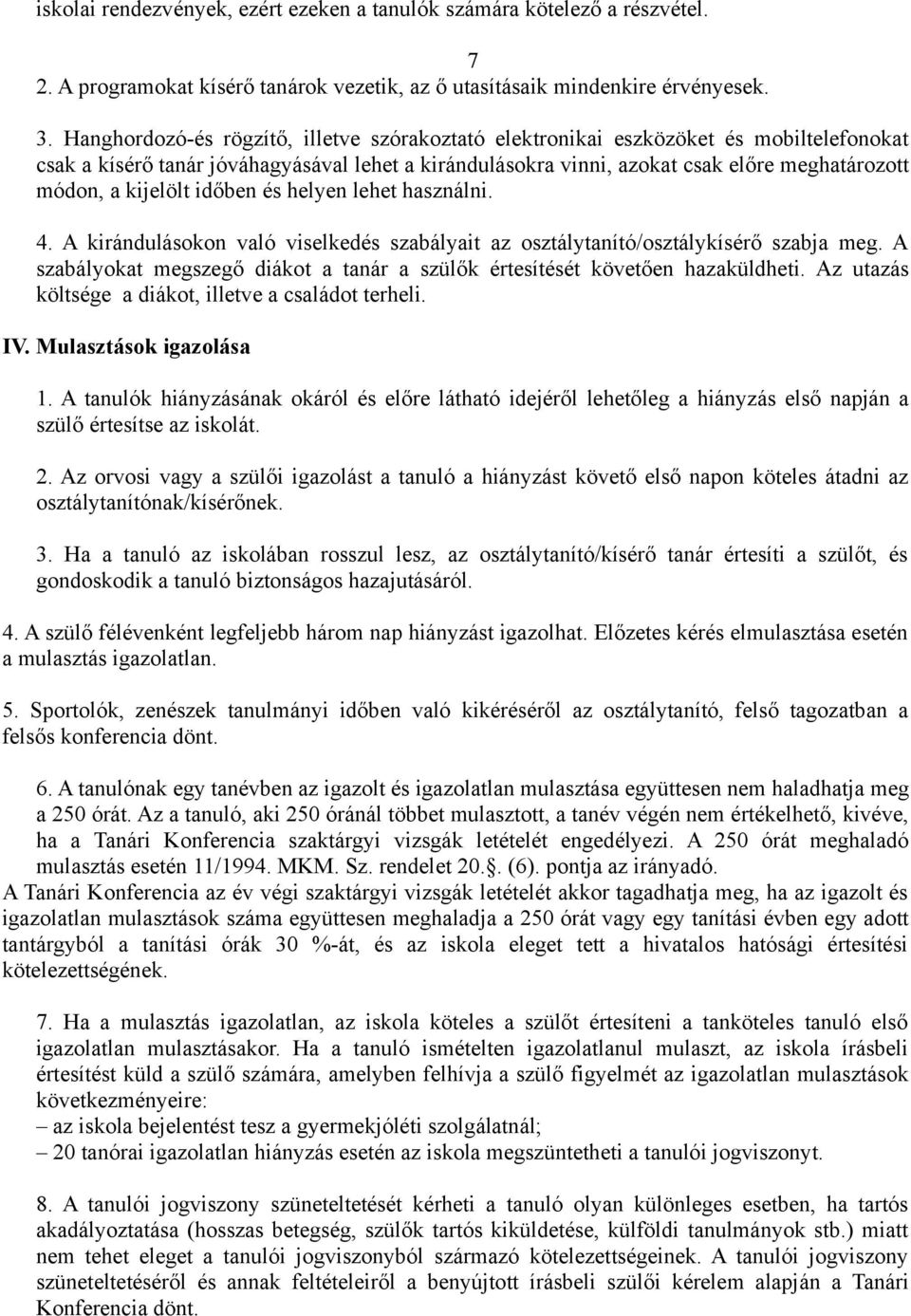 iskolai rendezvények, ezért ezeken a tanulók számára kötelező a részvétel.

7

2. A programokat kísérő tanárok vezetik, az ő utasításaik mindenkire érvényesek.

3. Hanghordozó-és rögzítő, illetve szórakoztató elektronikai eszközöket és mobiltelefonokat csak a kísérő tanár jóváhagyásával lehet a kirándulásokra vinni, azokat csak előre meghatározott módon, a kijelölt időben és helyen lehet használni.

4. A kirándulásokon való viselkedés szabályait az osztálytanító/osztálykísérő szabja meg. A szabályokat megszegő diákot a tanár a szülők értesítését követően hazaküldheti. Az utazás költsége a diákot, illetve a családot terheli.

IV. Mulasztások igazolása

1. A tanulók hiányzásának okáról és előre látható idejéről lehetőleg a hiányzás első napján a szülő értesítse az iskolát.

2. Az orvosi vagy a szülői igazolást a tanuló a hiányzást követő első napon köteles átadni az osztálytanítónak/kísérőnek.

3. Ha a tanuló az iskolában rosszul lesz, az osztálytanító/kísérő tanár értesíti a szülőt, és gondoskodik a tanuló biztonságos hazajutásáról.

4. A szülő félévenként legfeljebb három nap hiányzást igazolhat. Előzetes kérés elmulasztása esetén a mulasztás igazolatlan.

5. Sportolók, zenészek tanulmányi időben való kikéréséről az osztálytanító, felső tagozatban a felsős konferencia dönt.

6. A tanulónak egy tanévben az igazolt és igazolatlan mulasztása együttesen nem haladhatja meg a 250 órát. Az a tanuló, aki 250 óránál többet mulasztott, a tanév végén nem értékelhető, kivéve, ha a Tanári Konferencia szaktárgyi vizsgák letételét engedélyezi. A 250 órát meghaladó mulasztás esetén 11/1994. MKM. Sz. rendelet 20.§. (6). pontja az irányadó.
A Tanári Konferencia az év végi szaktárgyi vizsgák letételét akkor tagadhatja meg, ha az igazolt és igazolatlan mulasztások száma együttesen meghaladja a 250 órát vagy egy tanítási évben egy adott tantárgyból a tanítási órák 30 %-át, és az iskola eleget tett a hivatalos hatósági értesítési kötelezettségének.

7. Ha a mulasztás igazolatlan, az iskola köteles a szülőt értesíteni a tanköteles tanuló első igazolatlan mulasztásakor. Ha a tanuló ismételten igazolatlanul mulaszt, az iskola írásbeli értesítést küld a szülő számára, amelyben felhívja a szülő figyelmét az igazolatlan mulasztások következményeire:
– az iskola bejelentést tesz a gyermekjóléti szolgálatnál;
– 20 tanórai igazolatlan hiányzás esetén az iskola megszüntetheti a tanulói jogviszonyt.

8. A tanulói jogviszony szüneteltetését kérheti a tanuló olyan különleges esetben, ha tartós akadályoztatása (hosszas betegség, szülők tartós kiküldetése, külföldi tanulmányok stb.) miatt nem tehet eleget a tanulói jogviszonyból származó kötelezettségeinek. A tanulói jogviszony szüneteltetéséről és annak feltételeiről a benyújtott írásbeli szülői kérelem alapján a Tanári Konferencia dönt.